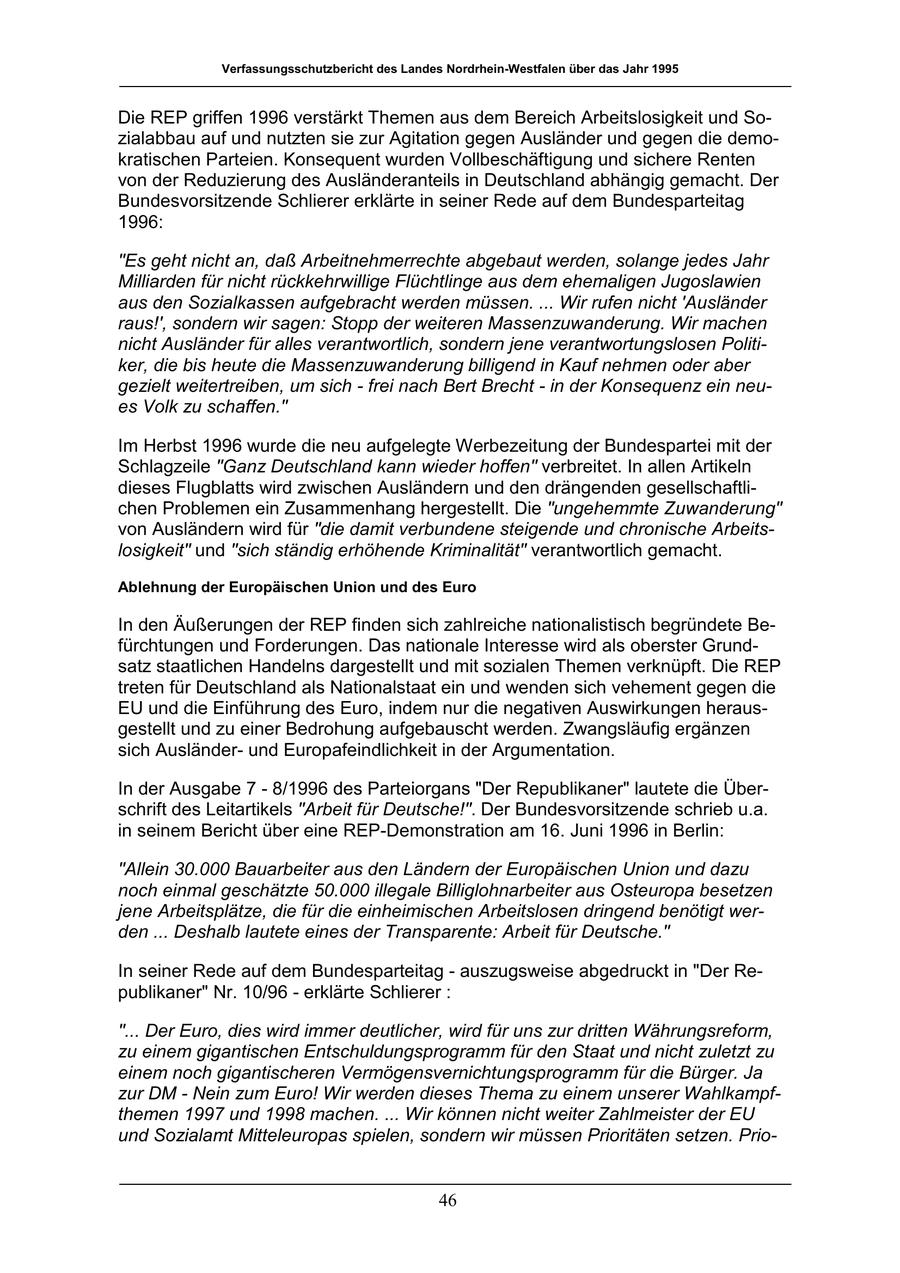 Verfassungsschutzbericht des Landes Nordrhein-Westfalen über das Jahr 1995

Die REP griffen 1996 verstärkt Themen aus dem Bereich Arbeitslosigkeit und Sozialabbau auf und nutzten sie zur Agitation gegen Ausländer und gegen die demokratischen Parteien. Konsequent wurden Vollbeschäftigung und sichere Renten von der Reduzierung des Ausländeranteils in Deutschland abhängig gemacht. Der Bundesvorsitzende Schlierer erklärte in seiner Rede auf dem Bundesparteitag 1996:

"Es geht nicht an, daß Arbeitnehmerrechte abgebaut werden, solange jedes Jahr Milliarden für nicht rückkehrwillige Flüchtlinge aus dem ehemaligen Jugoslawien aus den Sozialkassen aufgebracht werden müssen. ... Wir rufen nicht 'Ausländer raus!', sondern wir sagen: Stopp der weiteren Massenzuwanderung. Wir machen nicht Ausländer für alles verantwortlich, sondern jene verantwortungslosen Politiker, die bis heute die Massenzuwanderung billigend in Kauf nehmen oder aber gezielt weitertreiben, um sich - frei nach Bert Brecht - in der Konsequenz ein neues Volk zu schaffen."

Im Herbst 1996 wurde die neu aufgelegte Werbezeitung der Bundespartei mit der Schlagzeile "Ganz Deutschland kann wieder hoffen" verbreitet. In allen Artikeln dieses Flugblatts wird zwischen Ausländern und den drängenden gesellschaftlichen Problemen ein Zusammenhang hergestellt. Die "ungehemmte Zuwanderung" von Ausländern wird für "die damit verbundene steigende und chronische Arbeitslosigkeit" und "sich ständig erhöhende Kriminalität" verantwortlich gemacht.

Ablehnung der Europäischen Union und des Euro

In den Äußerungen der REP finden sich zahlreiche nationalistisch begründete Befürchtungen und Forderungen. Das nationale Interesse wird als oberster Grundsatz staatlichen Handelns dargestellt und mit sozialen Themen verknüpft. Die REP treten für Deutschland als Nationalstaat ein und wenden sich vehement gegen die EU und die Einführung des Euro, indem nur die negativen Auswirkungen herausgestellt und zu einer Bedrohung aufgebauscht werden. Zwangsläufig ergänzen sich Ausländer- und Europafeindlichkeit in der Argumentation.

In der Ausgabe 7 - 8/1996 des Parteiorgans "Der Republikaner" lautete die Überschrift des Leitartikels "Arbeit für Deutsche!". Der Bundesvorsitzende schrieb u.a. in seinem Bericht über eine REP-Demonstration am 16. Juni 1996 in Berlin:

"Allein 30.000 Bauarbeiter aus den Ländern der Europäischen Union und dazu noch einmal geschätzte 50.000 illegale Billiglohnarbeiter aus Osteuropa besetzen jene Arbeitsplätze, die für die einheimischen Arbeitslosen dringend benötigt werden ... Deshalb lautete eines der Transparente: Arbeit für Deutsche."

In seiner Rede auf dem Bundesparteitag - auszugsweise abgedruckt in "Der Republikaner" Nr. 10/96 - erklärte Schlierer :

"... Der Euro, dies wird immer deutlicher, wird für uns zur dritten Währungsreform, zu einem gigantischen Entschuldungsprogramm für den Staat und nicht zuletzt zu einem noch gigantischeren Vermögensvernichtungsprogramm für die Bürger. Ja zur DM - Nein zum Euro! Wir werden dieses Thema zu einem unserer Wahlkampfthemen 1997 und 1998 machen. ... Wir können nicht weiter Zahlmeister der EU und Sozialamt Mitteleuropas spielen, sondern wir müssen Prioritäten setzen. Prio-

46